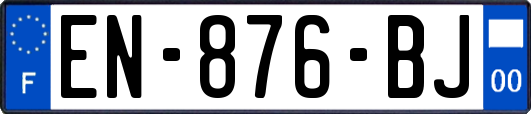 F
EN-876-BJ
00